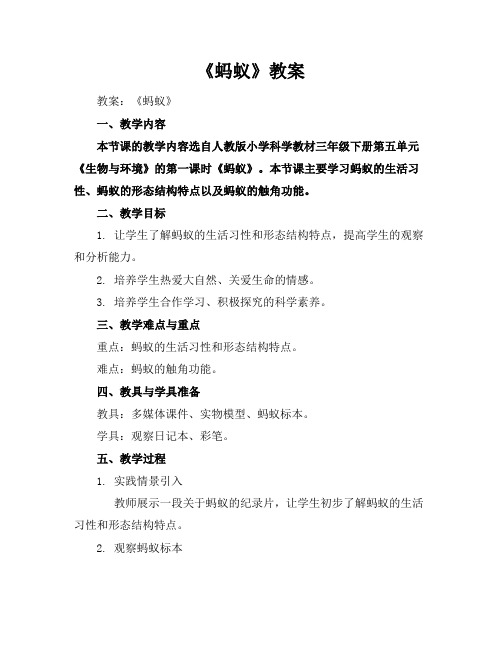 《蚂蚁》教案

教案：《蚂蚁》

一、教学内容

本节课的教学内容选自人教版小学科学教材三年级下册第五单元《生物与环境》的第一课时《蚂蚁》。本节课主要学习蚂蚁的生活习性、蚂蚁的形态结构特点以及蚂蚁的触角功能。

二、教学目标

1. 让学生了解蚂蚁的生活习性和形态结构特点，提高学生的观察和分析能力。

2. 培养学生热爱大自然、关爱生命的情感。

3. 培养学生合作学习、积极探究的科学素养。

三、教学难点与重点

重点：蚂蚁的生活习性和形态结构特点。

难点：蚂蚁的触角功能。

四、教具与学具准备

教具：多媒体课件、实物模型、蚂蚁标本。

学具：观察日记本、彩笔。

五、教学过程

1. 实践情景引入

教师展示一段关于蚂蚁的纪录片，让学生初步了解蚂蚁的生活习性和形态结构特点。

2. 观察蚂蚁标本